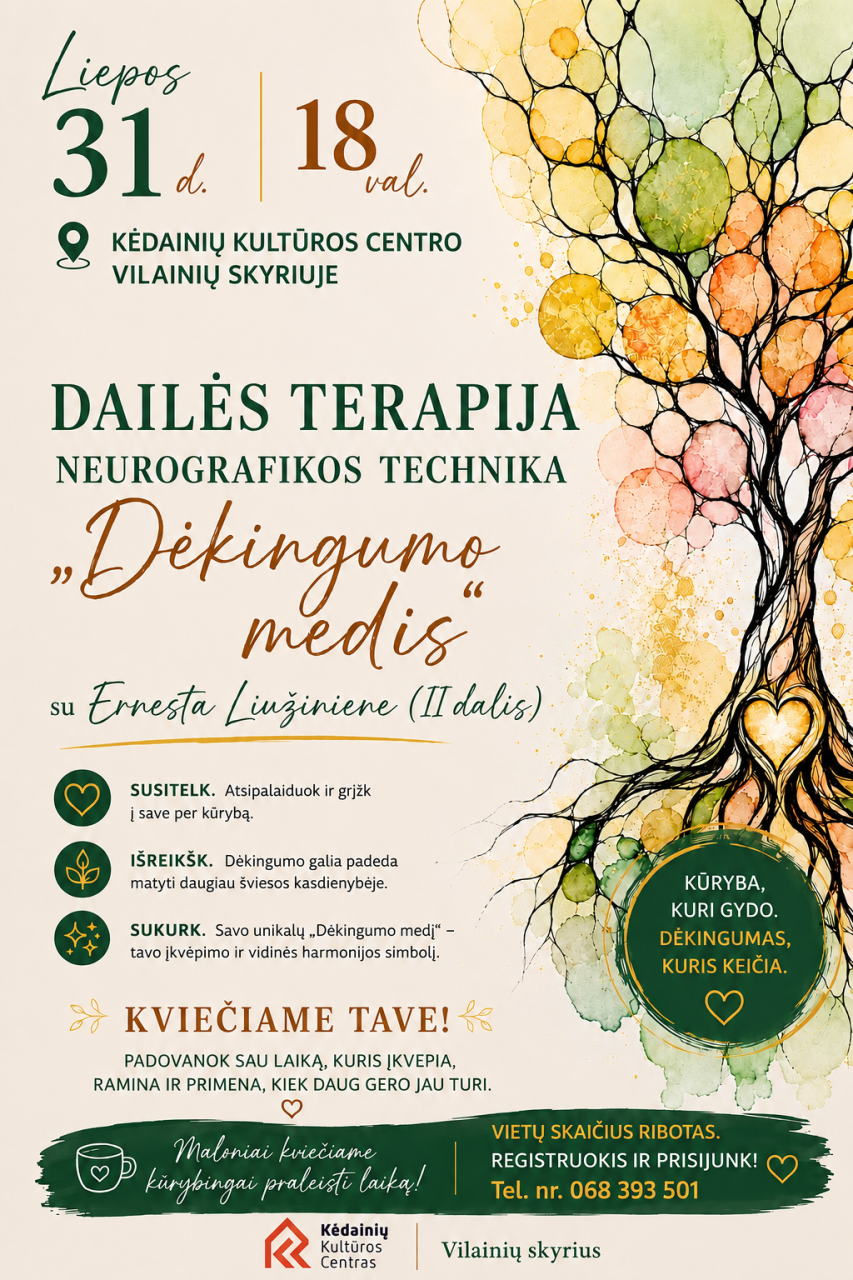 Liepos
31 d.
18 val.

KĖDAINIŲ KULTŪROS CENTRO
VILAINIŲ SKYRIUJE

DAILĖS TERAPIJA
NEUROGRAFIKOS TECHNIKA
„Dėkingumo medis“
su Ernesta Liužiniene (II dalis)

SUSITELK. Atsipalaiduok ir grįžk į save per kūrybą.

IŠREIKŠK. Dėkingumo galia padeda matyti daugiau šviesos kasdienybėje.

SUKURK. Savo unikalų „Dėkingumo medį“ – tavo įkvėpimo ir vidinės harmonijos simbolį.

KŪRYBA,
KURI GYDO.
DĖKINGUMAS,
KURIS KEIČIA.

KVIEČIAME TAVE!

PADOVANOK SAU LAIKĄ, KURIS ĮKVEPIA,
RAMINA IR PRIMENA, KIEK DAUG GERO JAU TURI.

Maloniai kviečiame
kūrybingai praleisti laiką!

VIETŲ SKAIČIUS RIBOTAS.
REGISTRUOKIS IR PRISIJUNK!
Tel. nr. 068 393 501

Kėdainių
Kultūros
Centras
Vilainių skyrius